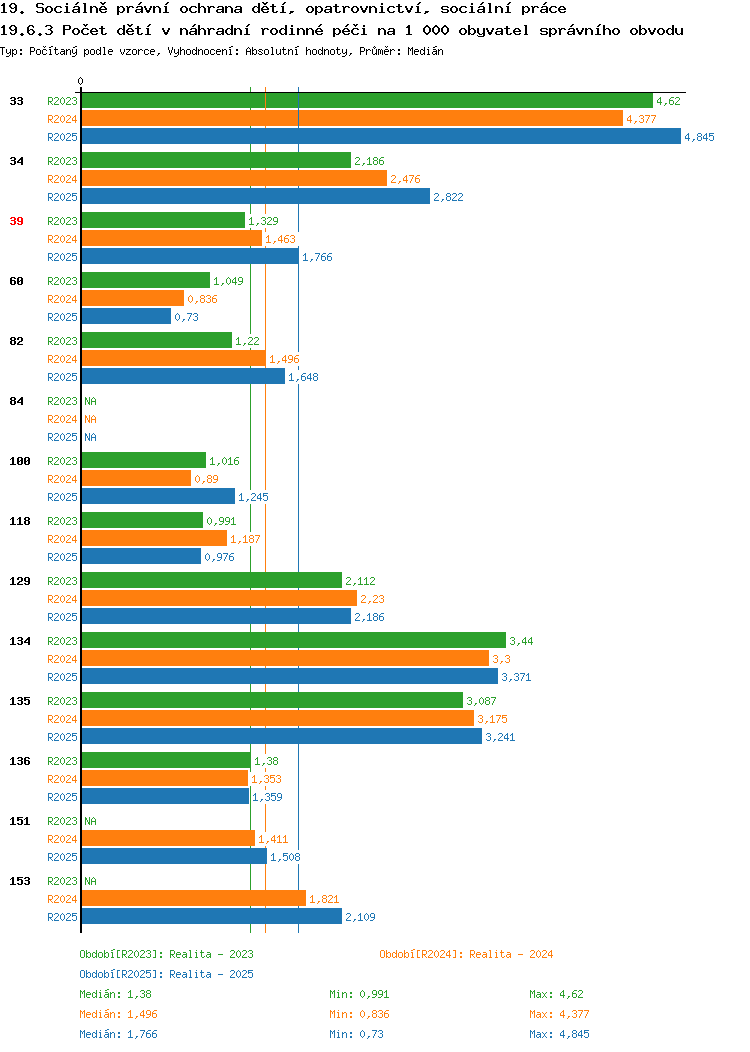 19. Sociálně právní ochrana dětí, opatrovnictví, sociální práce
19.6.3 Počet dětí v náhradní rodinné péči na 1 000 obyvatel správního obvodu
Typ: Počítaný podle vzorce, Vyhodnocení: Absolutní hodnoty, Průměr: Medián

0

33
R2023 4,62
R2024 4,377
R2025 4,845

34
R2023 2,186
R2024 2,476
R2025 2,822

39
R2023 1,329
R2024 1,463
R2025 1,766

60
R2023 1,049
R2024 0,836
R2025 0,73

82
R2023 1,22
R2024 1,496
R2025 1,648

84
R2023 NA
R2024 NA
R2025 NA

100
R2023 1,016
R2024 0,89
R2025 1,245

118
R2023 0,991
R2024 1,187
R2025 0,976

129
R2023 2,112
R2024 2,23
R2025 2,186

134
R2023 3,44
R2024 3,3
R2025 3,371

135
R2023 3,087
R2024 3,175
R2025 3,241

136
R2023 1,38
R2024 1,353
R2025 1,359

151
R2023 NA
R2024 1,411
R2025 1,508

153
R2023 NA
R2024 1,821
R2025 2,109

Období[R2023]: Realita - 2023
Období[R2024]: Realita - 2024
Období[R2025]: Realita - 2025

Medián: 1,38 Min: 0,991 Max: 4,62
Medián: 1,496 Min: 0,836 Max: 4,377
Medián: 1,766 Min: 0,73 Max: 4,845